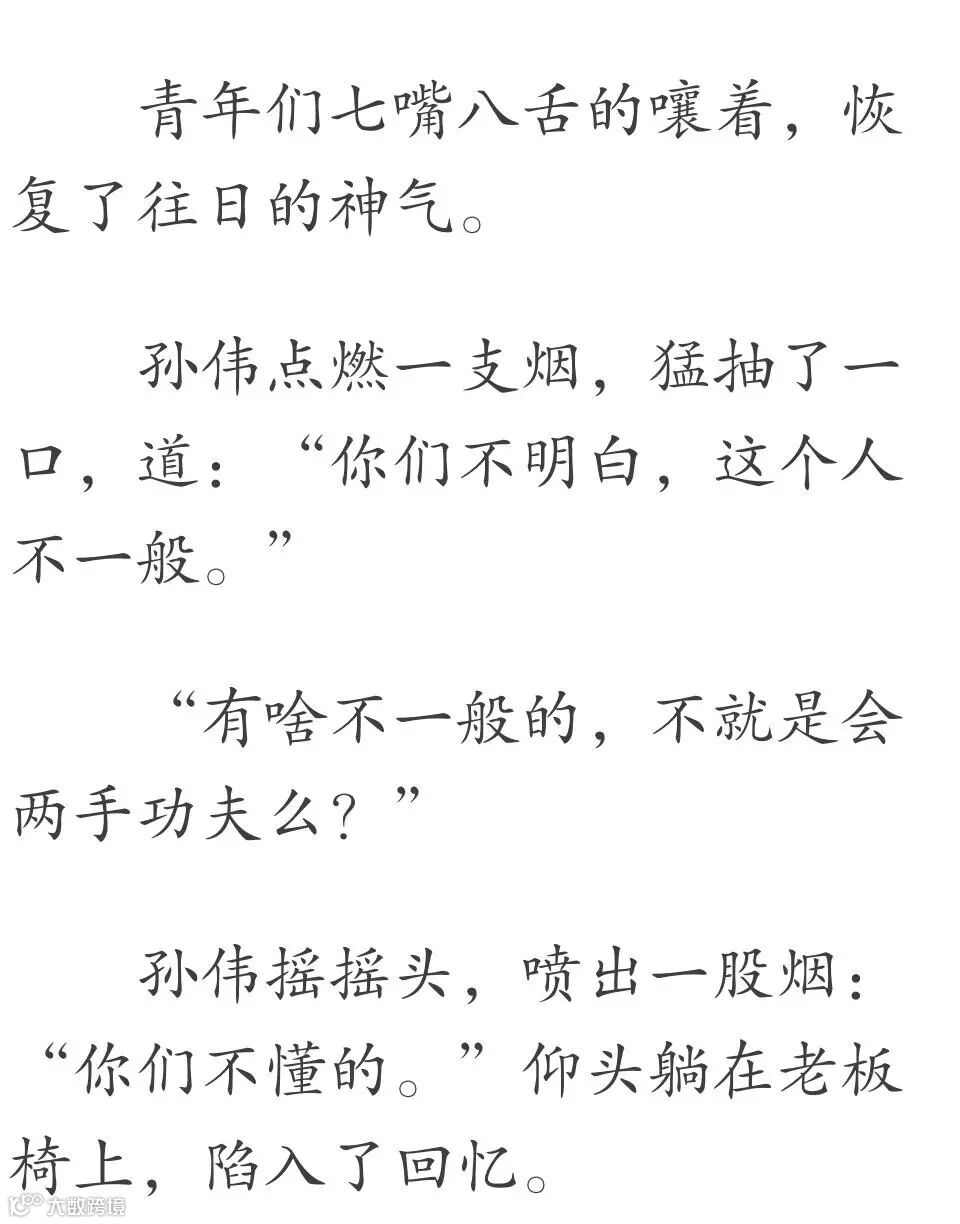 青年们七嘴八舌的嚷着，恢复了往日的神气。

孙伟点燃一支烟，猛抽了一口，道：“你们不明白，这个人不一般。”

“有啥不一般的，不就是会两手功夫么？”

孙伟摇摇头，喷出一股烟：“你们不懂的。”仰头躺在老板椅上，陷入了回忆。

大数跨境